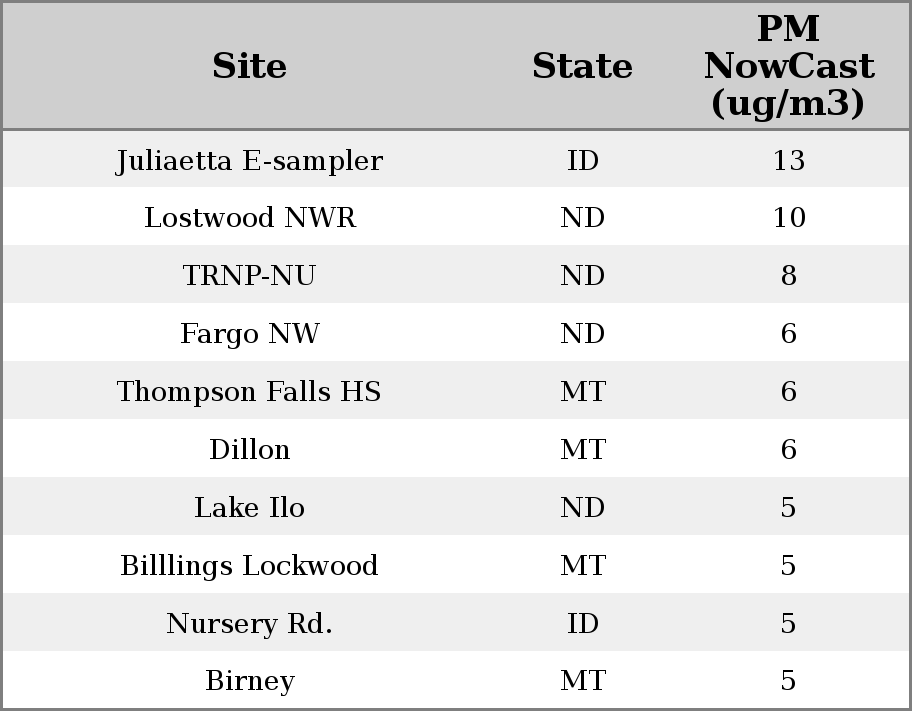 | Site | State | PM NowCast (ug/m3) |
|---|---|---|
| Juliaetta E-sampler | ID | 13 |
| Lostwood NWR | ND | 10 |
| TRNP-NU | ND | 8 |
| Fargo NW | ND | 6 |
| Thompson Falls HS | MT | 6 |
| Dillon | MT | 6 |
| Lake Ilo | ND | 5 |
| Billlings Lockwood | MT | 5 |
| Nursery Rd. | ID | 5 |
| Birney | MT | 5 |